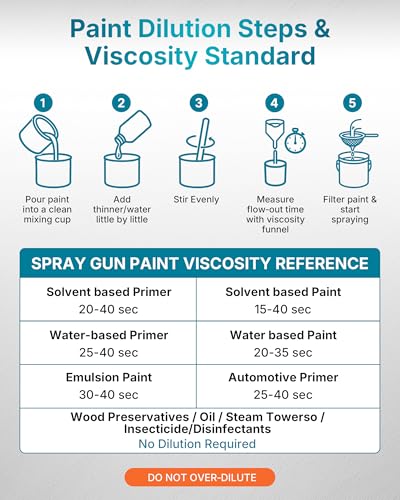 Paint Dilution Steps & Viscosity Standard

1
Pour paint into a clean mixing cup

2
Add thinner/water little by little

3
Stir Evenly

4
Measure flow-out time with viscosity funnel

5
Filter paint & start spraying

SPRAY GUN PAINT VISCOSITY REFERENCE

| Solvent based Primer 20-40 sec | Solvent based Paint 15-40 sec |
|---|---|
| Water-based Primer 25-40 sec | Water based Paint 20-35 sec |
| Emulsion Paint 30-40 sec | Automotive Primer 25-40 sec |

Wood Preservatives / Oil / Steam Towerso / Insecticide/Disinfectants
No Dilution Required

DO NOT OVER-DILUTE